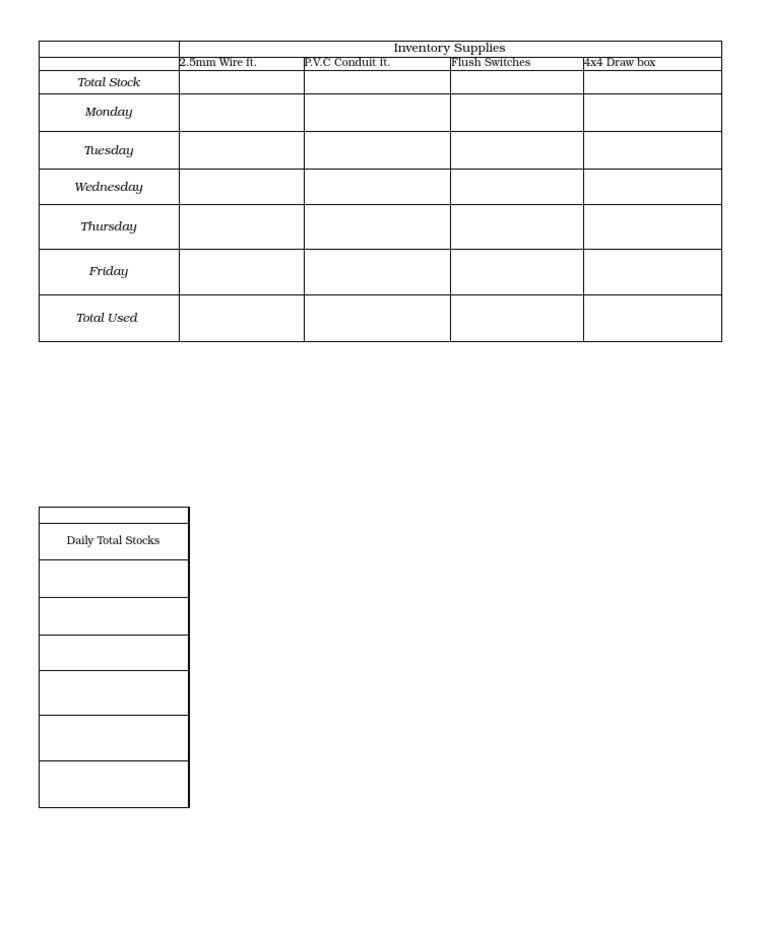 | | Inventory Supplies | | | |
|---|---|---|---|---|
| | 2.5mm Wire ft. | P.V.C Conduit ft. | Flush Switches | 4x4 Draw box |
| Total Stock | | | | |
| Monday | | | | |
| Tuesday | | | | |
| Wednesday | | | | |
| Thursday | | | | |
| Friday | | | | |
| Total Used | | | | |

| |
|---|
| Daily Total Stocks |
| |
| |
| |
| |
| |
| |